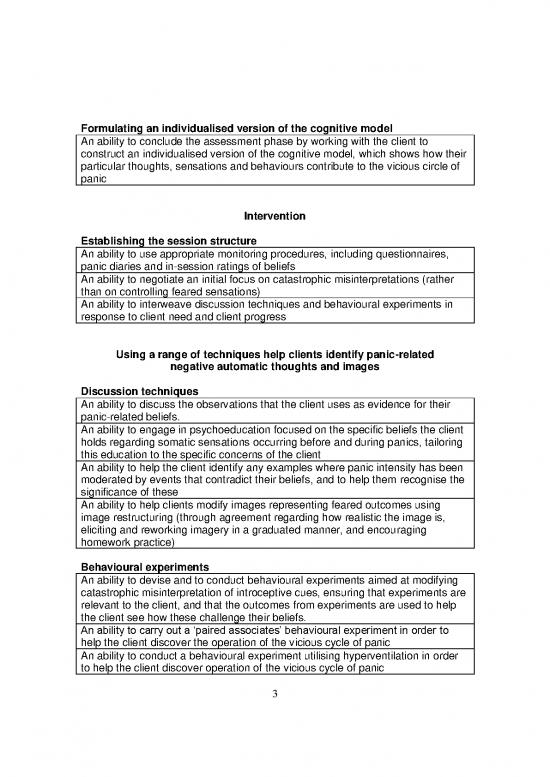 **Formulating an individualised version of the cognitive model**

| An ability to conclude the assessment phase by working with the client to construct an individualised version of the cognitive model, which shows how their particular thoughts, sensations and behaviours contribute to the vicious circle of panic |
|---|

**Intervention**

**Establishing the session structure**

| An ability to use appropriate monitoring procedures, including questionnaires, panic diaries and in-session ratings of beliefs |
|---|
| An ability to negotiate an initial focus on catastrophic misinterpretations (rather than on controlling feared sensations) |
| An ability to interweave discussion techniques and behavioural experiments in response to client need and client progress |

**Using a range of techniques help clients identify panic-related negative automatic thoughts and images**

**Discussion techniques**

| An ability to discuss the observations that the client uses as evidence for their panic-related beliefs. |
|---|
| An ability to engage in psychoeducation focused on the specific beliefs the client holds regarding somatic sensations occurring before and during panics, tailoring this education to the specific concerns of the client |
| An ability to help the client identify any examples where panic intensity has been moderated by events that contradict their beliefs, and to help them recognise the significance of these |
| An ability to help clients modify images representing feared outcomes using image restructuring (through agreement regarding how realistic the image is, eliciting and reworking imagery in a graduated manner, and encouraging homework practice) |

**Behavioural experiments**

| An ability to devise and to conduct behavioural experiments aimed at modifying catastrophic misinterpretation of introceptive cues, ensuring that experiments are relevant to the client, and that the outcomes from experiments are used to help the client see how these challenge their beliefs. |
|---|
| An ability to carry out a 'paired associates' behavioural experiment in order to help the client discover the operation of the vicious cycle of panic |
| An ability to conduct a behavioural experiment utilising hyperventilation in order to help the client discover operation of the vicious cycle of panic |

3